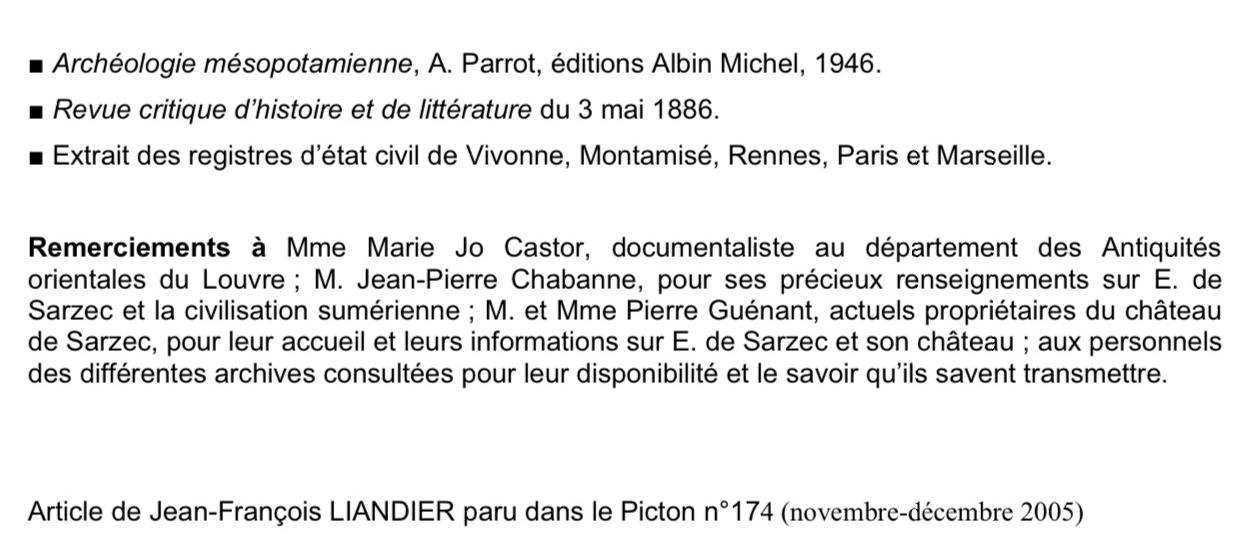 ■ Archéologie mésopotamienne, A. Parrot, éditions Albin Michel, 1946.

■ Revue critique d'histoire et de littérature du 3 mai 1886.

■ Extrait des registres d'état civil de Vivonne, Montamisé, Rennes, Paris et Marseille.

Remerciements à Mme Marie Jo Castor, documentaliste au département des Antiquités orientales du Louvre ; M. Jean-Pierre Chabanne, pour ses précieux renseignements sur E. de Sarzec et la civilisation sumérienne ; M. et Mme Pierre Guénant, actuels propriétaires du château de Sarzec, pour leur accueil et leurs informations sur E. de Sarzec et son château ; aux personnels des différentes archives consultées pour leur disponibilité et le savoir qu'ils savent transmettre.

Article de Jean-François LIANDIER paru dans le Picton n°174 (novembre-décembre 2005)